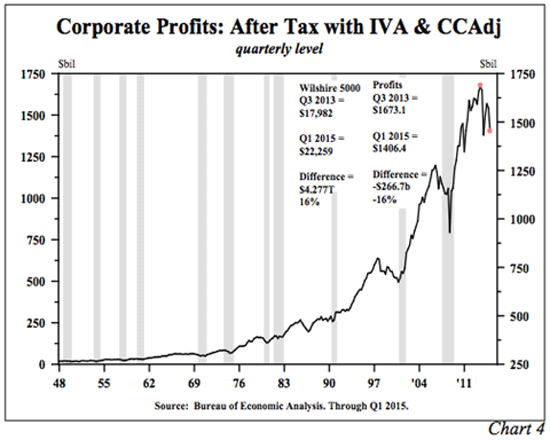 Corporate Profits: After Tax with IVA & CCAdj
quarterly level

$bil
$bil

1750
1500
1250
1000
750
500
250
0

1750
1500
1250
1000
750
500
250

Wilshire 5000
Q3 2013 =
$17,982

Q1 2015 =
$22,259

Difference =
$4.277T
16%

Profits
Q3 2013 =
$1673.1

Q1 2015 =
$1406.4

Difference =
-$266.7b
-16%

48 55 62 69 76 83 90 97 '04 '11

Source: Bureau of Economic Analysis. Through Q1 2015.

Chart 4